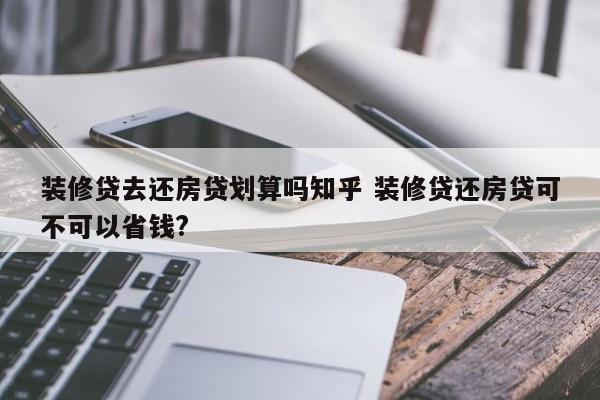 装修贷去还房贷划算吗知乎 装修贷还房贷可不可以省钱?